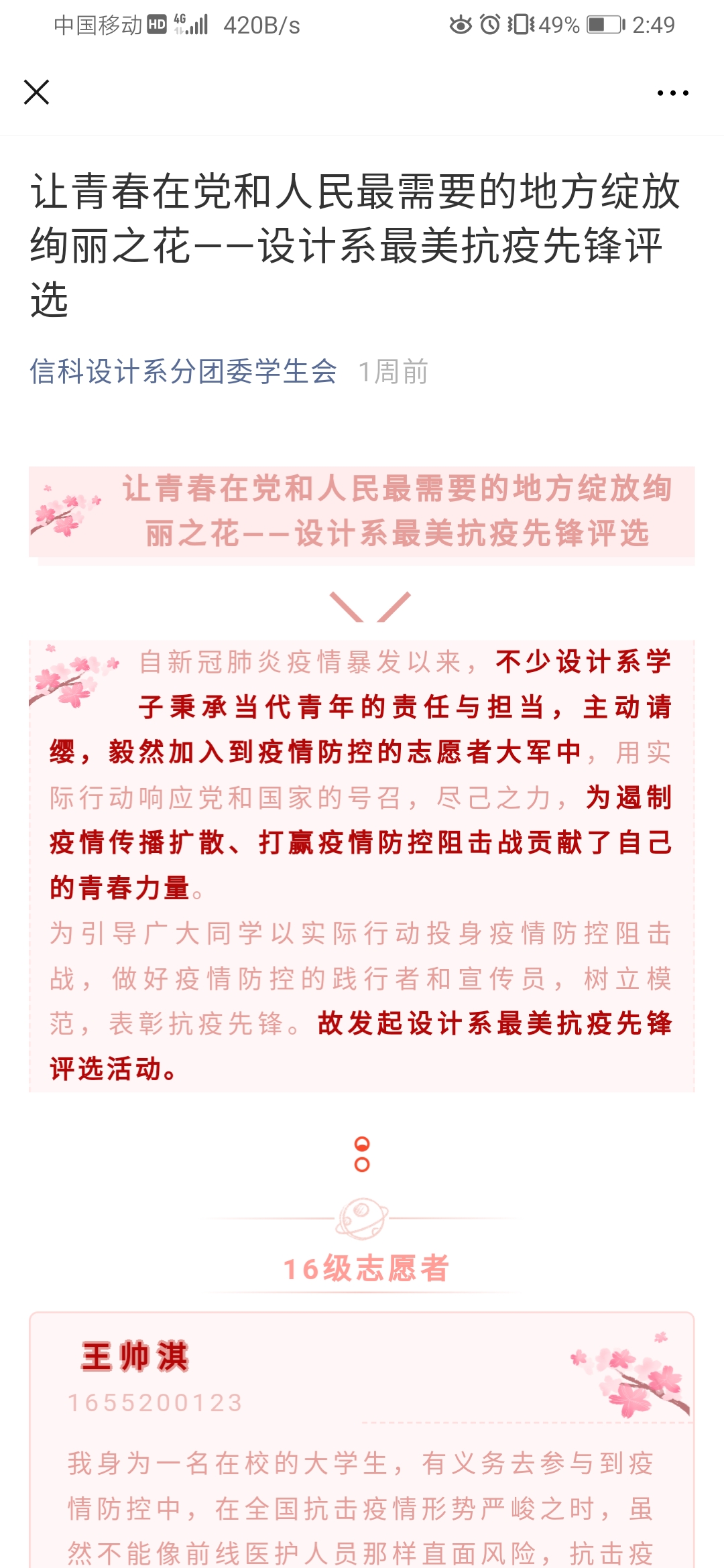 中国移动 HD 4G 420B/s 49% 2:49

让青春在党和人民最需要的地方绽放绚丽之花——设计系最美抗疫先锋评选

信科设计系分团委学生会 1周前

让青春在党和人民最需要的地方绽放绚丽之花——设计系最美抗疫先锋评选

自新冠肺炎疫情暴发以来，不少设计系学子秉承当代青年的责任与担当，主动请缨，毅然加入到疫情防控的志愿者大军中，用实际行动响应党和国家的号召，尽己之力，为遏制疫情传播扩散、打赢疫情防控阻击战贡献了自己的青春力量。

为引导广大同学以实际行动投身疫情防控阻击战，做好疫情防控的践行者和宣传员，树立模范，表彰抗疫先锋。故发起设计系最美抗疫先锋评选活动。

16级志愿者

王帅淇
1655200123

我身为一名在校的大学生，有义务去参与到疫情防控中，在全国抗击疫情形势严峻之时，虽然不能像前线医护人员那样直面风险，抗击疫